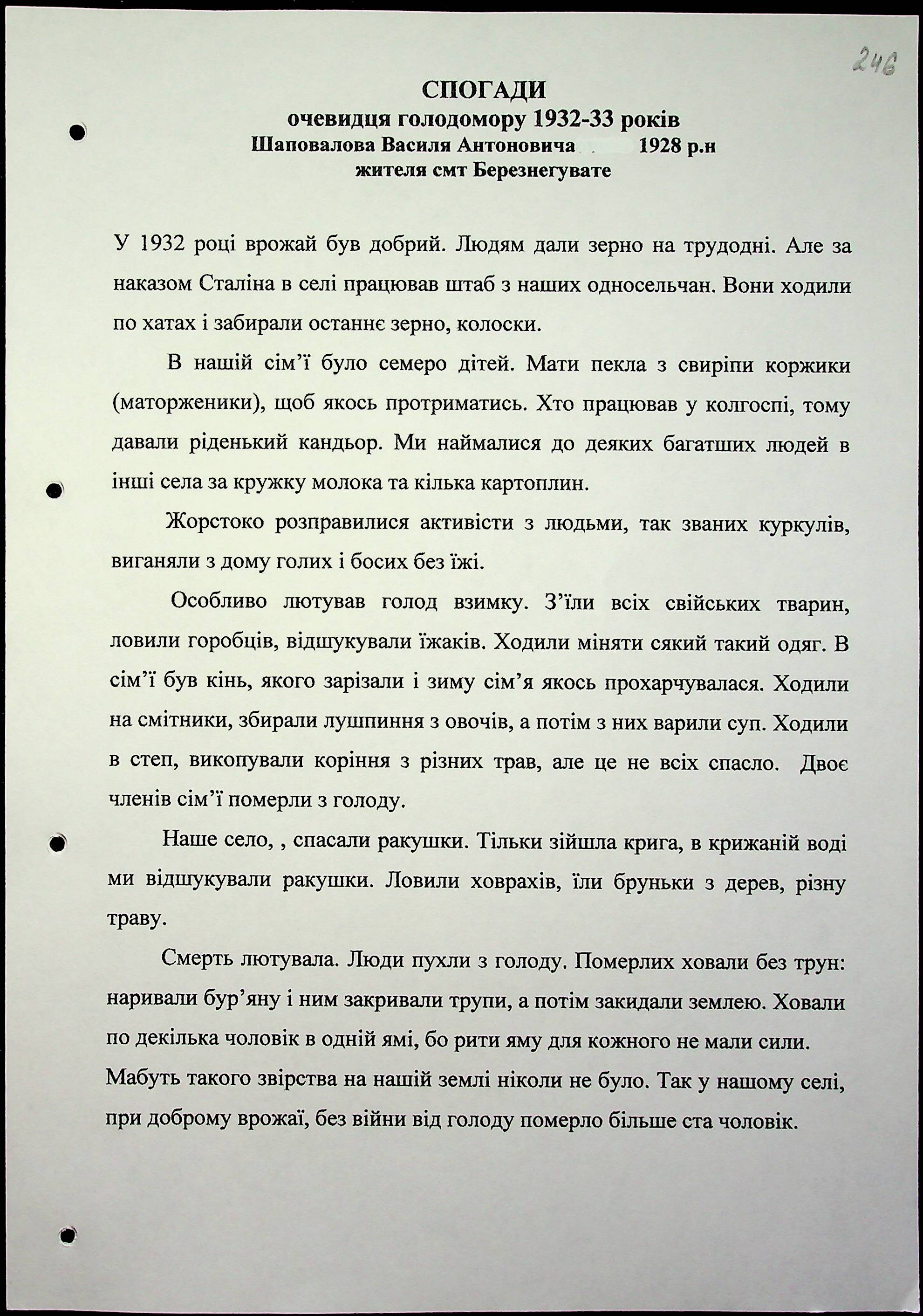 246

СПОГАДИ
очевидця голодомору 1932-33 років
Шаповалова Василя Антоновича 1928 р.н
жителя смт Березнегувате

У 1932 році врожай був добрий. Людям дали зерно на трудодні. Але за наказом Сталіна в селі працював штаб з наших односельчан. Вони ходили по хатах і забирали останнє зерно, колоски.

В нашій сім'ї було семеро дітей. Мати пекла з свиріпи коржики (маторженики), щоб якось протриматись. Хто працював у колгоспі, тому давали ріденький кандьор. Ми наймалися до деяких багатших людей в інші села за кружку молока та кілька картоплин.

Жорстоко розправилися активісти з людьми, так званих куркулів, виганяли з дому голих і босих без їжі.

Особливо лютував голод взимку. З'їли всіх свійських тварин, ловили горобців, відшукували їжаків. Ходили міняти сякий такий одяг. В сім'ї був кінь, якого зарізали і зиму сім'я якось прохарчувалася. Ходили на смітники, збирали лушпиння з овочів, а потім з них варили суп. Ходили в степ, викопували коріння з різних трав, але це не всіх спасло. Двоє членів сім'ї померли з голоду.

Наше село, , спасали ракушки. Тільки зійшла крига, в крижаній воді ми відшукували ракушки. Ловили ховрахів, їли бруньки з дерев, різну траву.

Смерть лютувала. Люди пухли з голоду. Померлих ховали без трун: наривали бур'яну і ним закривали трупи, а потім закидали землею. Ховали по декілька чоловік в одній ямі, бо рити яму для кожного не мали сили. Мабуть такого звірства на нашій землі ніколи не було. Так у нашому селі, при доброму врожаї, без війни від голоду померло більше ста чоловік.